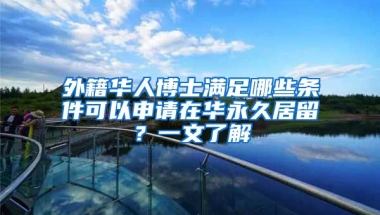 外籍华人博士满足哪些条件可以申请在华永久居留？一文了解